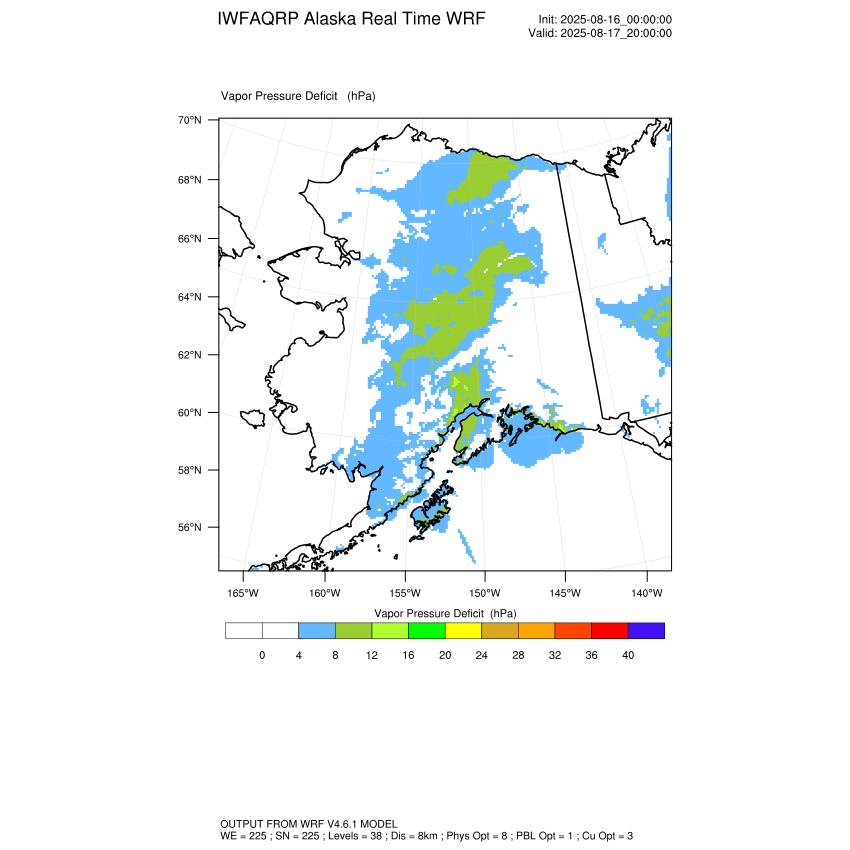 IWFAQRP Alaska Real Time WRF

Init: 2025-08-16_00:00:00
Valid: 2025-08-17_20:00:00

Vapor Pressure Deficit (hPa)

70°N
68°N
66°N
64°N
62°N
60°N
58°N
56°N

165°W 160°W 155°W 150°W 145°W 140°W

Vapor Pressure Deficit (hPa)

0 4 8 12 16 20 24 28 32 36 40

OUTPUT FROM WRF V4.6.1 MODEL
WE = 225 ; SN = 225 ; Levels = 38 ; Dis = 8km ; Phys Opt = 8 ; PBL Opt = 1 ; Cu Opt = 3